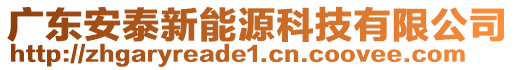 广东安泰新能源科技有限公司
http://zhgaryreade1.cn.coovee.com